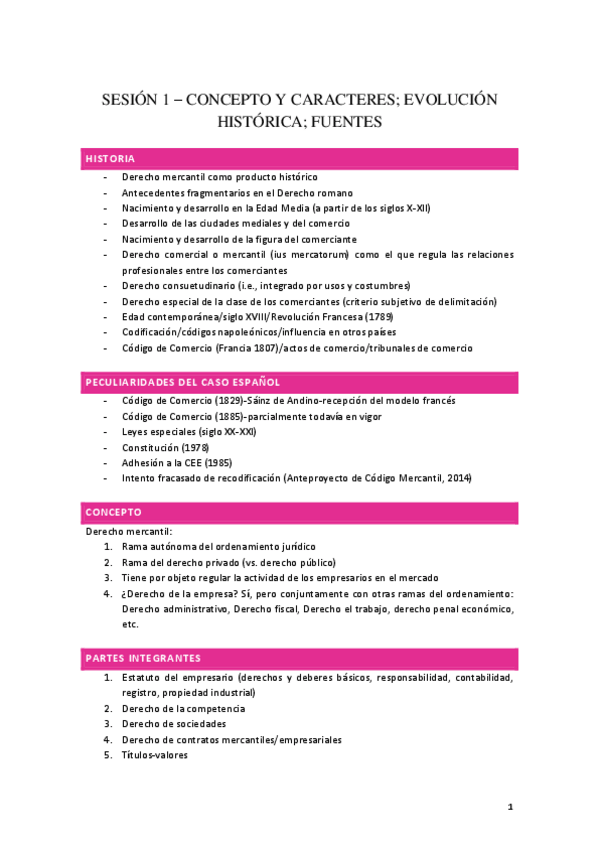 SESIÓN 1 – CONCEPTO Y CARACTERES; EVOLUCIÓN HISTÓRICA; FUENTES

HISTORIA

- Derecho mercantil como producto histórico
- Antecedentes fragmentarios en el Derecho romano
- Nacimiento y desarrollo en la Edad Media (a partir de los siglos X-XII)
- Desarrollo de las ciudades mediales y del comercio
- Nacimiento y desarrollo de la figura del comerciante
- Derecho comercial o mercantil (ius mercatorum) como el que regula las relaciones profesionales entre los comerciantes
- Derecho consuetudinario (i.e., integrado por usos y costumbres)
- Derecho especial de la clase de los comerciantes (criterio subjetivo de delimitación)
- Edad contemporánea/siglo XVIII/Revolución Francesa (1789)
- Codificación/códigos napoleónicos/influencia en otros países
- Código de Comercio (Francia 1807)/actos de comercio/tribunales de comercio

PECULIARIDADES DEL CASO ESPAÑOL

- Código de Comercio (1829)-Sáinz de Andino-recepción del modelo francés
- Código de Comercio (1885)-parcialmente todavía en vigor
- Leyes especiales (siglo XX-XXI)
- Constitución (1978)
- Adhesión a la CEE (1985)
- Intento fracasado de recodificación (Anteproyecto de Código Mercantil, 2014)

CONCEPTO

Derecho mercantil:
1. Rama autónoma del ordenamiento jurídico
2. Rama del derecho privado (vs. derecho público)
3. Tiene por objeto regular la actividad de los empresarios en el mercado
4. ¿Derecho de la empresa? Sí, pero conjuntamente con otras ramas del ordenamiento: Derecho administrativo, Derecho fiscal, Derecho el trabajo, derecho penal económico, etc.

PARTES INTEGRANTES

1. Estatuto del empresario (derechos y deberes básicos, responsabilidad, contabilidad, registro, propiedad industrial)
2. Derecho de la competencia
3. Derecho de sociedades
4. Derecho de contratos mercantiles/empresariales
5. Títulos-valores

1